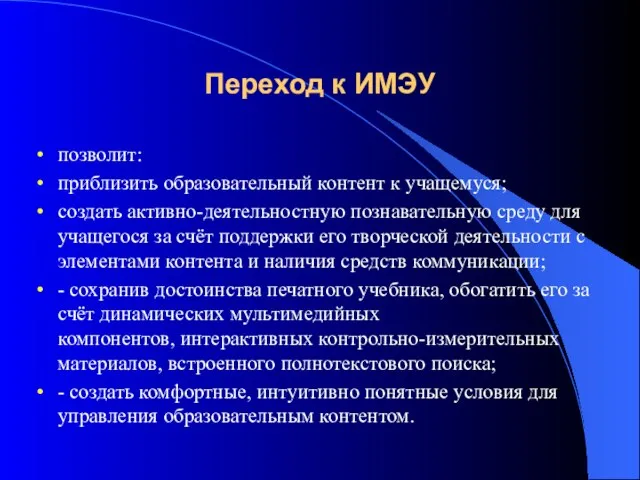 Переход к ИМЭУ

• позволит:
• приблизить образовательный контент к учащемуся;
• создать активно-деятельностную познавательную среду для учащегося за счёт поддержки его творческой деятельности с элементами контента и наличия средств коммуникации;
• - сохранив достоинства печатного учебника, обогатить его за счёт динамических мультимедийных компонентов, интерактивных контрольно-измерительных материалов, встроенного полнотекстового поиска;
• - создать комфортные, интуитивно понятные условия для управления образовательным контентом.